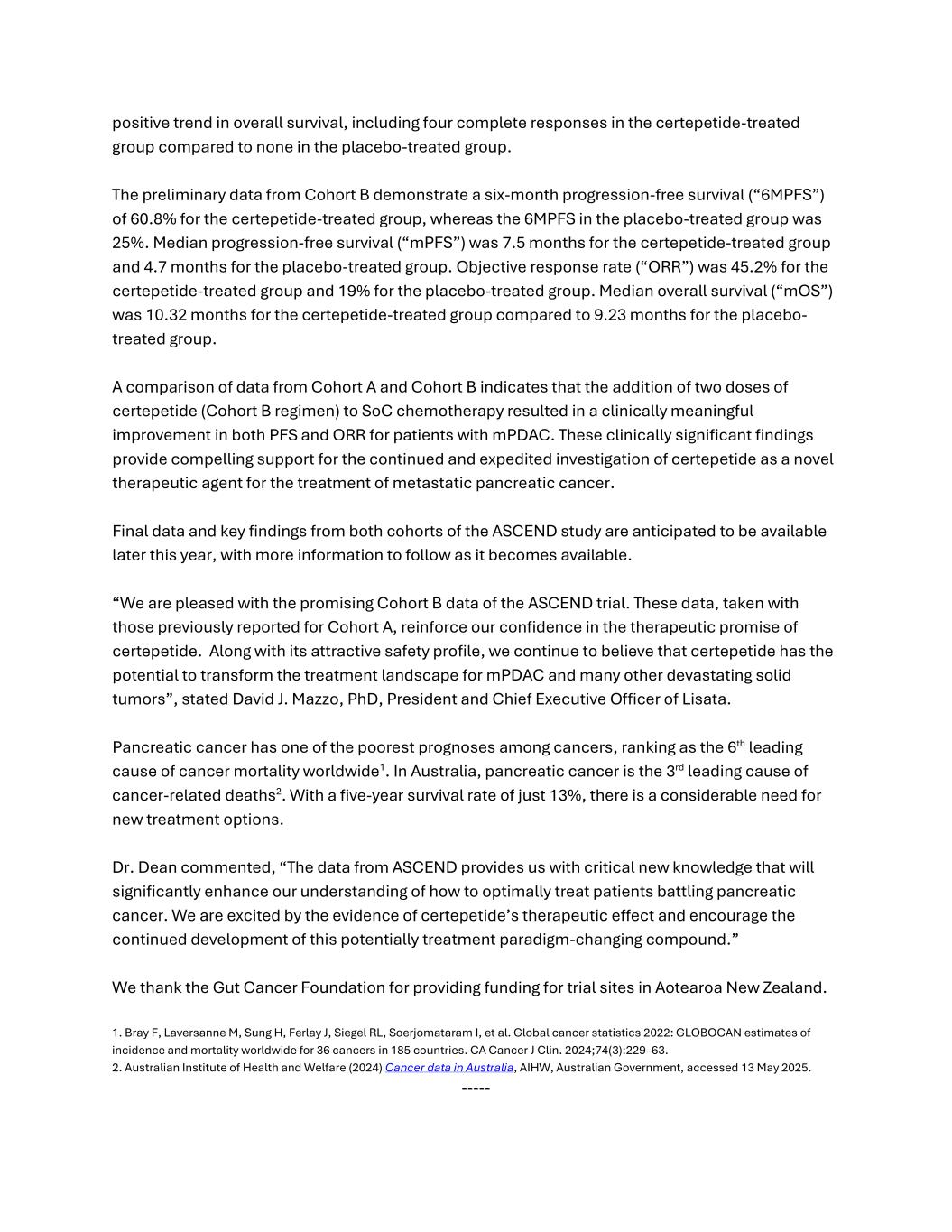 positive trend in overall survival, including four complete responses in the certepetide-treated group compared to none in the placebo-treated group.

The preliminary data from Cohort B demonstrate a six-month progression-free survival (“6MPFS”) of 60.8% for the certepetide-treated group, whereas the 6MPFS in the placebo-treated group was 25%. Median progression-free survival (“mPFS”) was 7.5 months for the certepetide-treated group and 4.7 months for the placebo-treated group. Objective response rate (“ORR”) was 45.2% for the certepetide-treated group and 19% for the placebo-treated group. Median overall survival (“mOS”) was 10.32 months for the certepetide-treated group compared to 9.23 months for the placebo-treated group.

A comparison of data from Cohort A and Cohort B indicates that the addition of two doses of certepetide (Cohort B regimen) to SoC chemotherapy resulted in a clinically meaningful improvement in both PFS and ORR for patients with mPDAC. These clinically significant findings provide compelling support for the continued and expedited investigation of certepetide as a novel therapeutic agent for the treatment of metastatic pancreatic cancer.

Final data and key findings from both cohorts of the ASCEND study are anticipated to be available later this year, with more information to follow as it becomes available.

“We are pleased with the promising Cohort B data of the ASCEND trial. These data, taken with those previously reported for Cohort A, reinforce our confidence in the therapeutic promise of certepetide. Along with its attractive safety profile, we continue to believe that certepetide has the potential to transform the treatment landscape for mPDAC and many other devastating solid tumors”, stated David J. Mazzo, PhD, President and Chief Executive Officer of Lisata.

Pancreatic cancer has one of the poorest prognoses among cancers, ranking as the 6$^{th}$ leading cause of cancer mortality worldwide$^1$. In Australia, pancreatic cancer is the 3$^{rd}$ leading cause of cancer-related deaths$^2$. With a five-year survival rate of just 13%, there is a considerable need for new treatment options.

Dr. Dean commented, “The data from ASCEND provides us with critical new knowledge that will significantly enhance our understanding of how to optimally treat patients battling pancreatic cancer. We are excited by the evidence of certepetide’s therapeutic effect and encourage the continued development of this potentially treatment paradigm-changing compound.”

We thank the Gut Cancer Foundation for providing funding for trial sites in Aotearoa New Zealand.

1. Bray F, Laversanne M, Sung H, Ferlay J, Siegel RL, Soerjomataram I, et al. Global cancer statistics 2022: GLOBOCAN estimates of incidence and mortality worldwide for 36 cancers in 185 countries. CA Cancer J Clin. 2024;74(3):229–63.
2. Australian Institute of Health and Welfare (2024) Cancer data in Australia, AIHW, Australian Government, accessed 13 May 2025.

-----